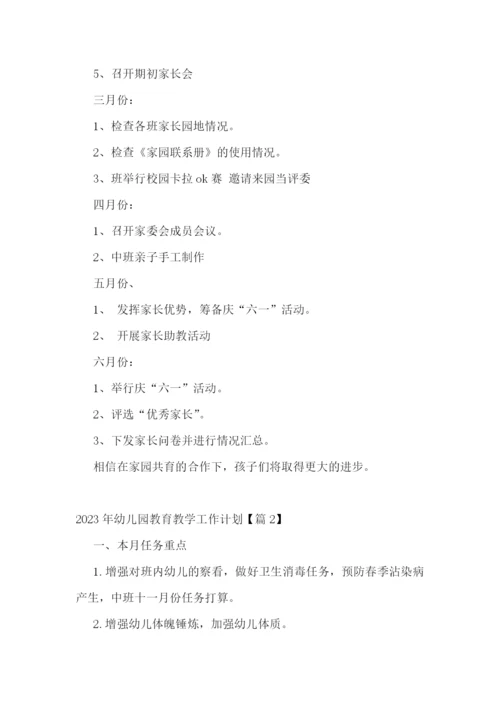 5、召开期初家长会

三月份：

1、检查各班家长园地情况。

2、检查《家园联系册》的使用情况。

3、班举行校园卡拉 ok 赛 邀请来园当评委

四月份：

1、召开家委会成员会议。

2、中班亲子手工制作

五月份、

1、 发挥家长优势，筹备庆“六一”活动。

2、 开展家长助教活动

六月份：

1、举行庆“六一”活动。

2、评选“优秀家长”。

3、下发家长问卷并进行情况汇总。

相信在家园共育的合作下，孩子们将取得更大的进步。

2023 年幼儿园教育教学工作计划【篇 2】

一、本月任务重点

1. 增强对班内幼儿的察看，做好卫生消毒任务，预防春季沾染病产生，中班十一月份任务打算。

2. 增强幼儿体魄锤炼，加强幼儿体质。